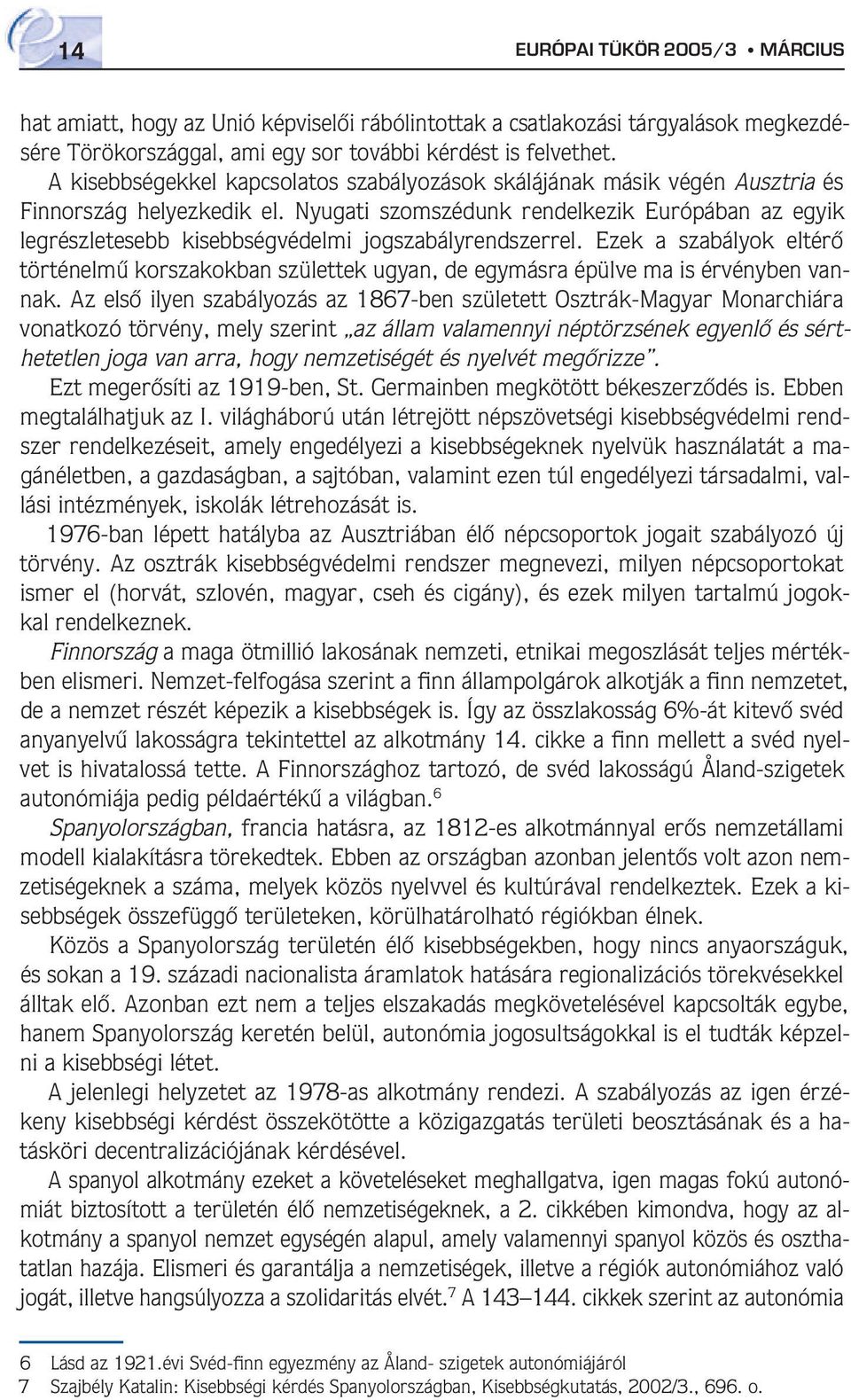 14

EURÓPAI TÜKÖR 2005/3 • MÁRCIUS

hat amiatt, hogy az Unió képviselői rábólintottak a csatlakozási tárgyalások megkezdésére Törökországgal, ami egy sor további kérdést is felvethet.

A kisebbségekkel kapcsolatos szabályozások skálájának másik végén Ausztria és Finnország helyezkedik el. Nyugati szomszédunk rendelkezik Európában az egyik legrészletesebb kisebbségvédelmi jogszabályrendszerrel. Ezek a szabályok eltérő történelmű korszakokban születtek ugyan, de egymásra épülve ma is érvényben vannak. Az első ilyen szabályozás az 1867-ben született Osztrák-Magyar Monarchiára vonatkozó törvény, mely szerint „az állam valamennyi néptörzsének egyenlő és sérthetetlen joga van arra, hogy nemzetiségét és nyelvét megőrizze".

Ezt megerősíti az 1919-ben, St. Germainben megkötött békeszerződés is. Ebben megtalálhatjuk az I. világháború után létrejött népszövetségi kisebbségvédelmi rendszer rendelkezéseit, amely engedélyezi a kisebbségeknek nyelvük használatát a magánéletben, a gazdaságban, a sajtóban, valamint ezen túl engedélyezi társadalmi, vallási intézmények, iskolák létrehozását is.

1976-ban lépett hatályba az Ausztriában élő népcsoportok jogait szabályozó új törvény. Az osztrák kisebbségvédelmi rendszer megnevezi, milyen népcsoportokat ismer el (horvát, szlovén, magyar, cseh és cigány), és ezek milyen tartalmú jogokkal rendelkeznek.

Finnország a maga ötmillió lakosának nemzeti, etnikai megoszlását teljes mértékben elismeri. Nemzet-felfogása szerint a finn állampolgárok alkotják a finn nemzetet, de a nemzet részét képezik a kisebbségek is. Így az összlakosság 6%-át kitevő svéd anyanyelvű lakosságra tekintettel az alkotmány 14. cikke a finn mellett a svéd nyelvet is hivatalossá tette. A Finnországhoz tartozó, de svéd lakosságú Åland-szigetek autonómiája pedig példaértékű a világban.$^6$

Spanyolországban, francia hatásra, az 1812-es alkotmánnyal erős nemzetállami modell kialakításra törekedtek. Ebben az országban azonban jelentős volt azon nemzetiségeknek a száma, melyek közös nyelvvel és kultúrával rendelkeztek. Ezek a kisebbségek összefüggő területeken, körülhatárolható régiókban élnek.

Közös a Spanyolország területén élő kisebbségekben, hogy nincs anyaországuk, és sokan a 19. századi nacionalista áramlatok hatására regionalizációs törekvésekkel álltak elő. Azonban ezt nem a teljes elszakadás megkövetelésével kapcsolták egybe, hanem Spanyolország keretén belül, autonómia jogosultságokkal is el tudták képzelni a kisebbségi létet.

A jelenlegi helyzetet az 1978-as alkotmány rendezi. A szabályozás az igen érzékeny kisebbségi kérdést összekötötte a közigazgatás területi beosztásának és a hatásköri decentralizációjának kérdésével.

A spanyol alkotmány ezeket a követeléseket meghallgatva, igen magas fokú autonómiát biztosított a területén élő nemzetiségeknek, a 2. cikkében kimondva, hogy az alkotmány a spanyol nemzet egységén alapul, amely valamennyi spanyol közös és oszthatatlan hazája. Elismeri és garantálja a nemzetiségek, illetve a régiók autonómiához való jogát, illetve hangsúlyozza a szolidaritás elvét.$^7$ A 143–144. cikkek szerint az autonómia

6 Lásd az 1921.évi Svéd-finn egyezmény az Åland- szigetek autonómiájáról
7 Szajbély Katalin: Kisebbségi kérdés Spanyolországban, Kisebbségkutatás, 2002/3., 696. o.